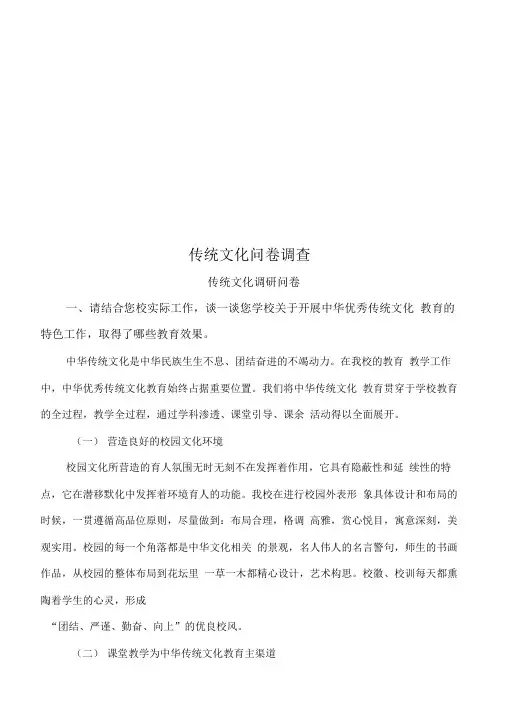 传统文化问卷调查

传统文化调研问卷

一、请结合您校实际工作，谈一谈您学校关于开展中华优秀传统文化 教育的特色工作，取得了哪些教育效果。

中华传统文化是中华民族生生不息、团结奋进的不竭动力。在我校的教育 教学工作中，中华优秀传统文化教育始终占据重要位置。我们将中华传统文化 教育贯穿于学校教育的全过程，教学全过程，通过学科渗透、课堂引导、课余 活动得以全面展开。

（一） 营造良好的校园文化环境

校园文化所营造的育人氛围无时无刻不在发挥着作用，它具有隐蔽性和延 续性的特点，它在潜移默化中发挥着环境育人的功能。我校在进行校园外表形 象具体设计和布局的时候，一贯遵循高品位原则，尽量做到：布局合理，格调 高雅，赏心悦目，寓意深刻，美观实用。校园的每一个角落都是中华文化相关 的景观，名人伟人的名言警句，师生的书画作品，从校园的整体布局到花坛里 一草一木都精心设计，艺术构思。校徽、校训每天都熏陶着学生的心灵，形成

“团结、严谨、勤奋、向上”的优良校风。

（二） 课堂教学为中华传统文化教育主渠道